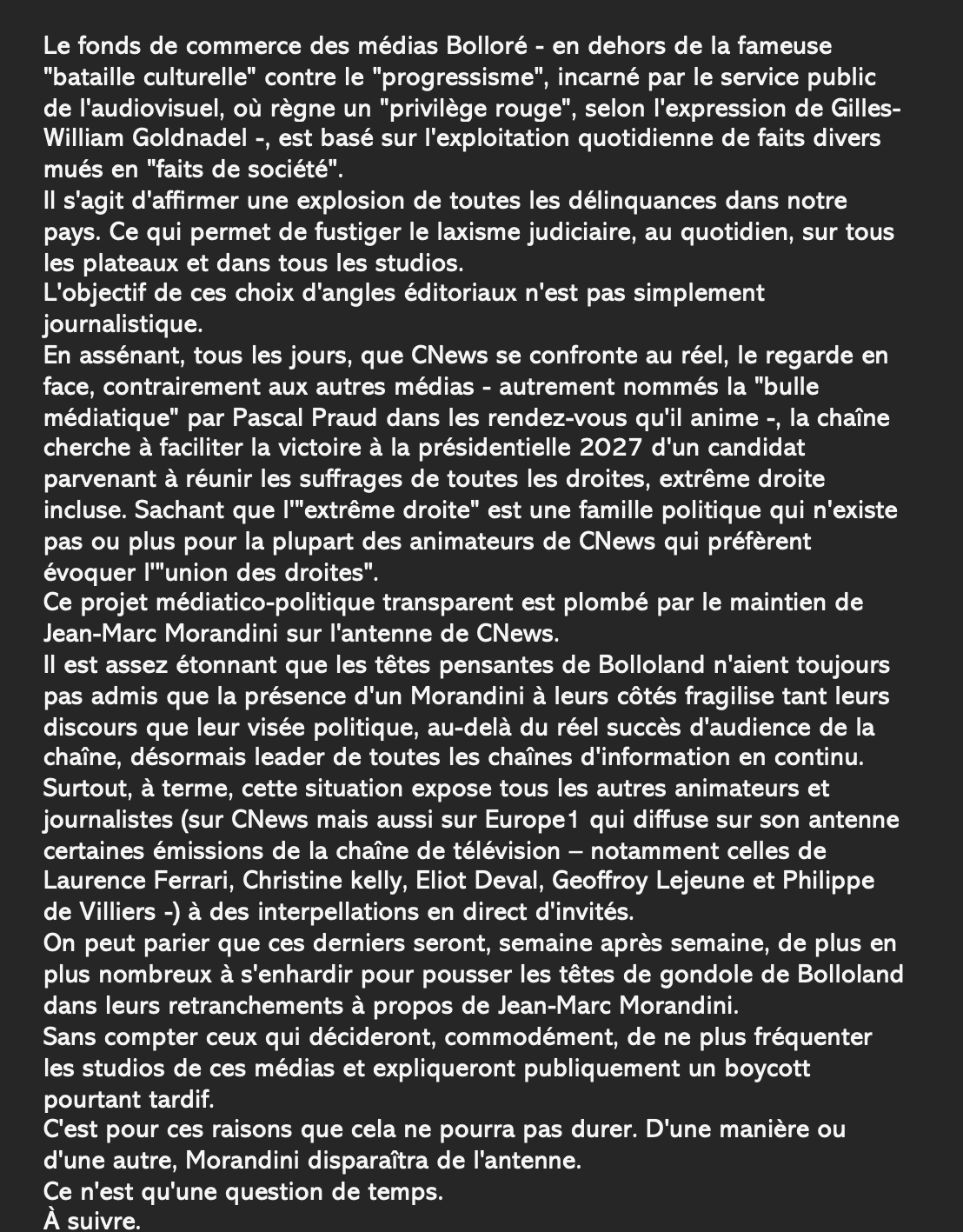 Le fonds de commerce des médias Bolloré - en dehors de la fameuse "bataille culturelle" contre le "progressisme", incarné par le service public de l'audiovisuel, où règne un "privilège rouge", selon l'expression de Gilles-William Goldnadel -, est basé sur l'exploitation quotidienne de faits divers mués en "faits de société".
Il s'agit d'affirmer une explosion de toutes les délinquances dans notre pays. Ce qui permet de fustiger le laxisme judiciaire, au quotidien, sur tous les plateaux et dans tous les studios.
L'objectif de ces choix d'angles éditoriaux n'est pas simplement journalistique.
En assénant, tous les jours, que CNews se confronte au réel, le regarde en face, contrairement aux autres médias - autrement nommés la "bulle médiatique" par Pascal Praud dans les rendez-vous qu'il anime -, la chaîne cherche à faciliter la victoire à la présidentielle 2027 d'un candidat parvenant à réunir les suffrages de toutes les droites, extrême droite incluse. Sachant que l'"extrême droite" est une famille politique qui n'existe pas ou plus pour la plupart des animateurs de CNews qui préfèrent évoquer l'"union des droites".
Ce projet médiatico-politique transparent est plombé par le maintien de Jean-Marc Morandini sur l'antenne de CNews.
Il est assez étonnant que les têtes pensantes de Bolloland n'aient toujours pas admis que la présence d'un Morandini à leurs côtés fragilise tant leurs discours que leur visée politique, au-delà du réel succès d'audience de la chaîne, désormais leader de toutes les chaînes d'information en continu.
Surtout, à terme, cette situation expose tous les autres animateurs et journalistes (sur CNews mais aussi sur Europe1 qui diffuse sur son antenne certaines émissions de la chaîne de télévision – notamment celles de Laurence Ferrari, Christine kelly, Eliot Deval, Geoffroy Lejeune et Philippe de Villiers -) à des interpellations en direct d'invités.
On peut parier que ces derniers seront, semaine après semaine, de plus en plus nombreux à s'enhardir pour pousser les têtes de gondole de Bolloland dans leurs retranchements à propos de Jean-Marc Morandini.
Sans compter ceux qui décideront, commodément, de ne plus fréquenter les studios de ces médias et expliqueront publiquement un boycott pourtant tardif.
C'est pour ces raisons que cela ne pourra pas durer. D'une manière ou d'une autre, Morandini disparaîtra de l'antenne.
Ce n'est qu'une question de temps.
À suivre.